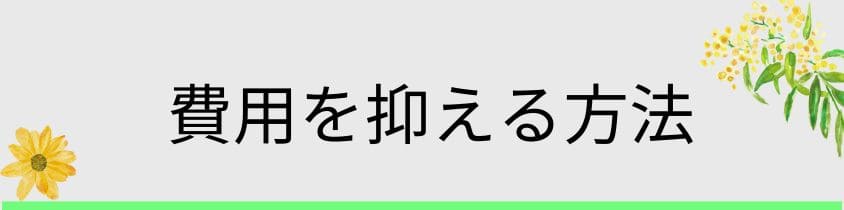 費用を抑える方法